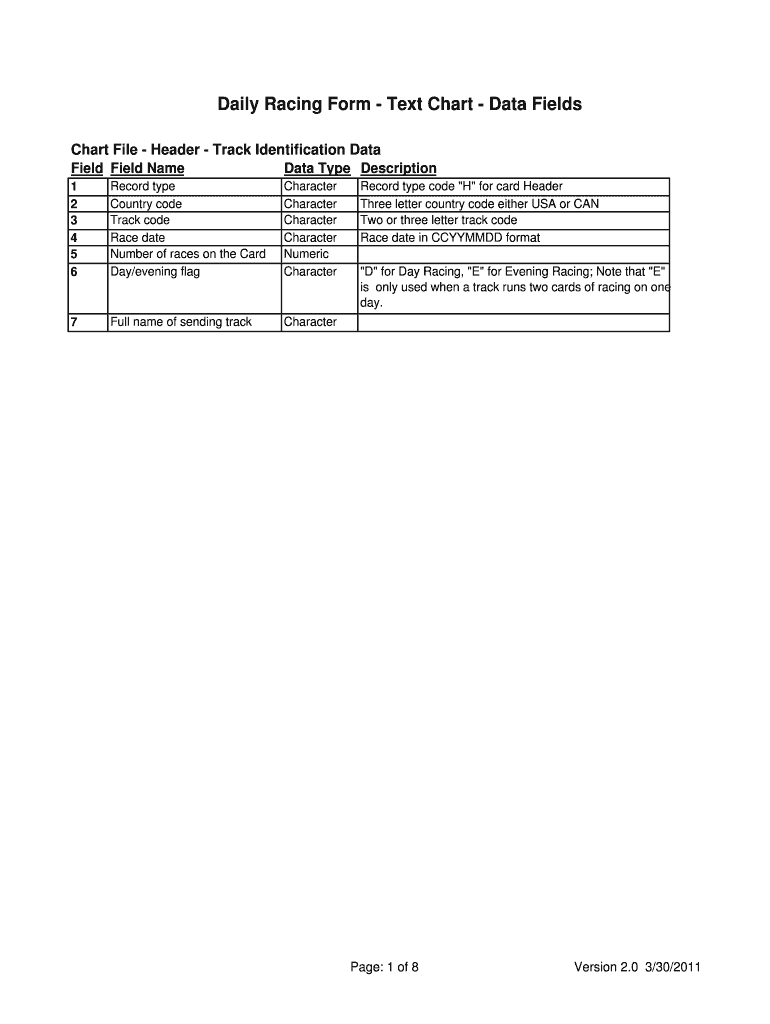 Daily Racing Form - Text Chart - Data Fields

Chart File - Header - Track Identification Data

| Field | Field Name | Data Type | Description |
|---|---|---|---|
| 1 | Record type | Character | Record type code "H" for card Header |
| 2 | Country code | Character | Three letter country code either USA or CAN |
| 3 | Track code | Character | Two or three letter track code |
| 4 | Race date | Character | Race date in CCYYMMDD format |
| 5 | Number of races on the Card | Numeric | |
| 6 | Day/evening flag | Character | "D" for Day Racing, "E" for Evening Racing; Note that "E" is only used when a track runs two cards of racing on one day. |
| 7 | Full name of sending track | Character | |

Page: 1 of 8

Version 2.0 3/30/2011